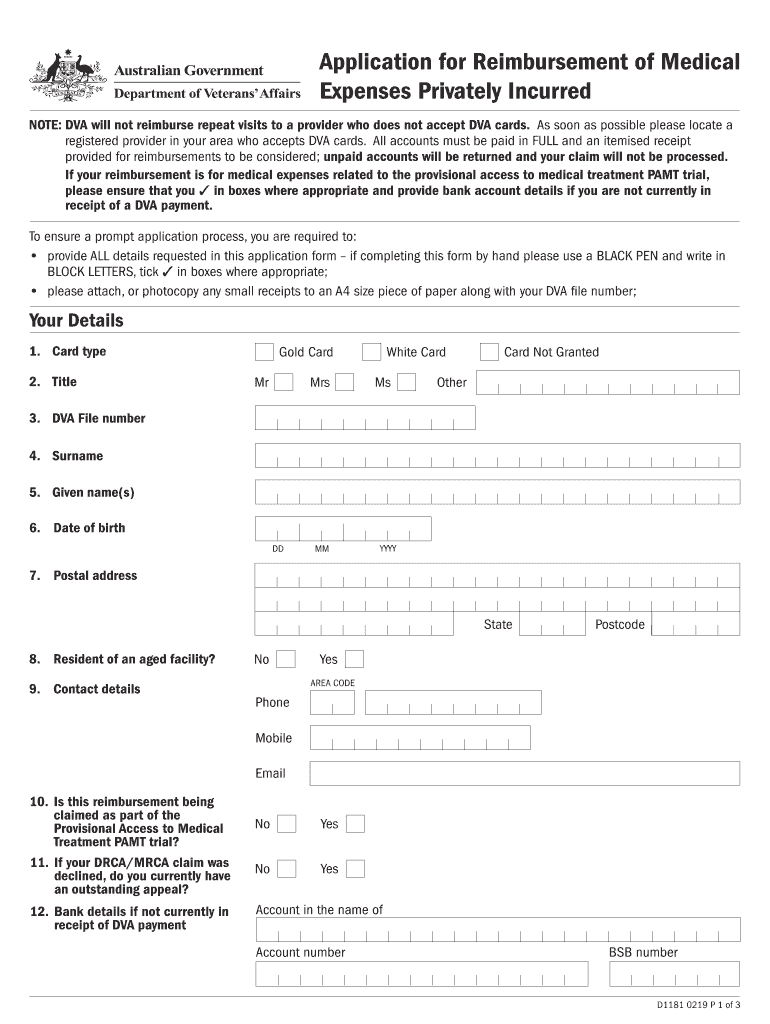 Australian Government
Department of Veterans' Affairs

Application for Reimbursement of Medical Expenses Privately Incurred

NOTE: DVA will not reimburse repeat visits to a provider who does not accept DVA cards. As soon as possible please locate a registered provider in your area who accepts DVA cards. All accounts must be paid in FULL and an itemised receipt provided for reimbursements to be considered; unpaid accounts will be returned and your claim will not be processed.
If your reimbursement is for medical expenses related to the provisional access to medical treatment PAMT trial, please ensure that you ✓ in boxes where appropriate and provide bank account details if you are not currently in receipt of a DVA payment.

To ensure a prompt application process, you are required to:
• provide ALL details requested in this application form – if completing this form by hand please use a BLACK PEN and write in BLOCK LETTERS, tick ✓ in boxes where appropriate;
• please attach, or photocopy any small receipts to an A4 size piece of paper along with your DVA file number;

Your Details

1. Card type Gold Card White Card Card Not Granted

2. Title Mr Mrs Ms Other

3. DVA File number

4. Surname

5. Given name(s)

6. Date of birth DD MM YYYY

7. Postal address

State Postcode

8. Resident of an aged facility? No Yes

9. Contact details AREA CODE
Phone
Mobile
Email

10. Is this reimbursement being claimed as part of the Provisional Access to Medical Treatment PAMT trial? No Yes

11. If your DRCA/MRCA claim was declined, do you currently have an outstanding appeal? No Yes

12. Bank details if not currently in receipt of DVA payment
Account in the name of
Account number BSB number

D1181 0219 P 1 of 3